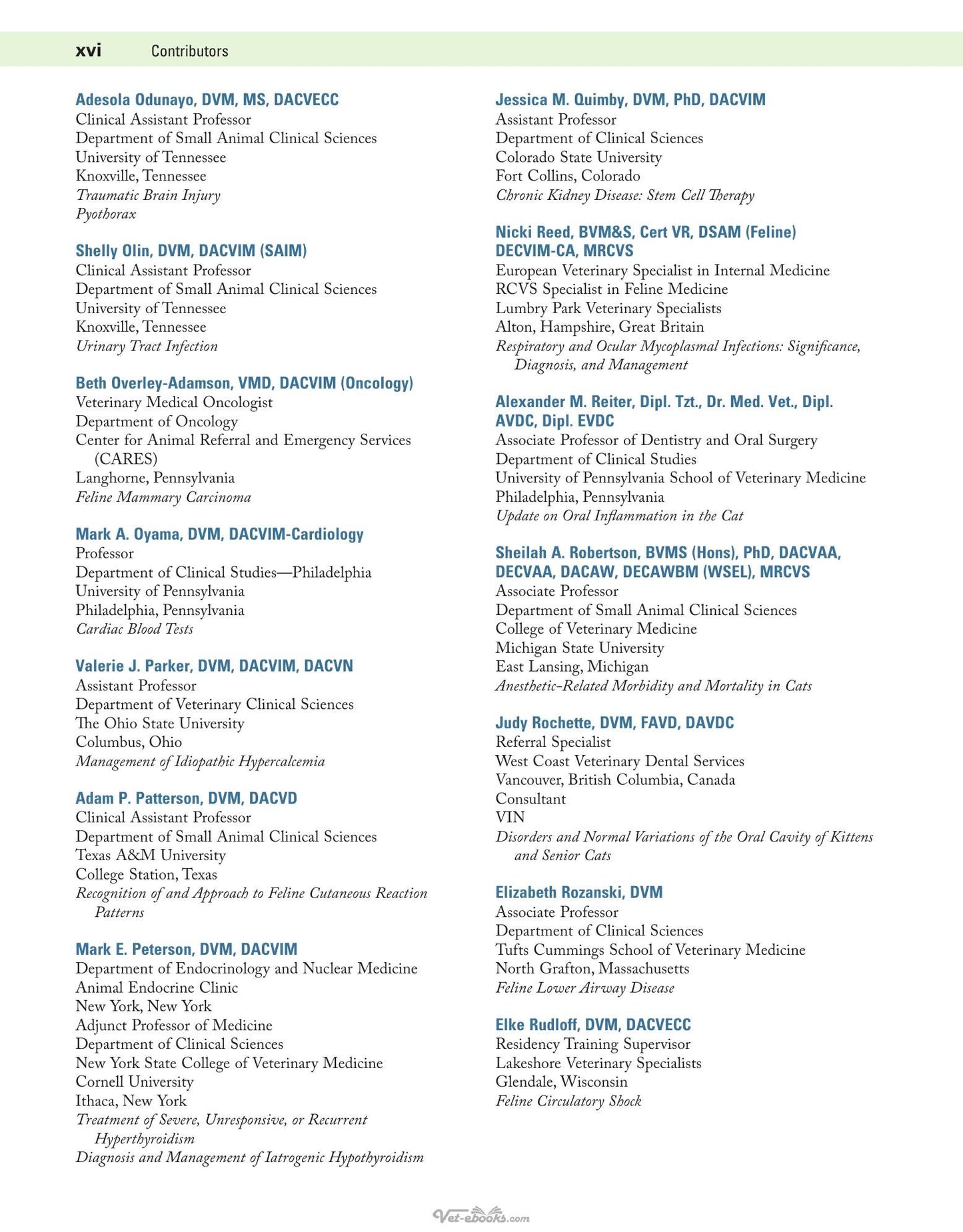 xvi Contributors

Adesola Odunayo, DVM, MS, DACVECC
Clinical Assistant Professor
Department of Small Animal Clinical Sciences
University of Tennessee
Knoxville, Tennessee
Traumatic Brain Injury
Pyothorax

Shelly Olin, DVM, DACVIM (SAIM)
Clinical Assistant Professor
Department of Small Animal Clinical Sciences
University of Tennessee
Knoxville, Tennessee
Urinary Tract Infection

Beth Overley-Adamson, VMD, DACVIM (Oncology)
Veterinary Medical Oncologist
Department of Oncology
Center for Animal Referral and Emergency Services (CARES)
Langhorne, Pennsylvania
Feline Mammary Carcinoma

Mark A. Oyama, DVM, DACVIM-Cardiology
Professor
Department of Clinical Studies—Philadelphia
University of Pennsylvania
Philadelphia, Pennsylvania
Cardiac Blood Tests

Valerie J. Parker, DVM, DACVIM, DACVN
Assistant Professor
Department of Veterinary Clinical Sciences
The Ohio State University
Columbus, Ohio
Management of Idiopathic Hypercalcemia

Adam P. Patterson, DVM, DACVD
Clinical Assistant Professor
Department of Small Animal Clinical Sciences
Texas A&M University
College Station, Texas
Recognition of and Approach to Feline Cutaneous Reaction Patterns

Mark E. Peterson, DVM, DACVIM
Department of Endocrinology and Nuclear Medicine
Animal Endocrine Clinic
New York, New York
Adjunct Professor of Medicine
Department of Clinical Sciences
New York State College of Veterinary Medicine
Cornell University
Ithaca, New York
Treatment of Severe, Unresponsive, or Recurrent Hyperthyroidism
Diagnosis and Management of Iatrogenic Hypothyroidism

Jessica M. Quimby, DVM, PhD, DACVIM
Assistant Professor
Department of Clinical Sciences
Colorado State University
Fort Collins, Colorado
Chronic Kidney Disease: Stem Cell Therapy

Nicki Reed, BVM&S, Cert VR, DSAM (Feline) DECVIM-CA, MRCVS
European Veterinary Specialist in Internal Medicine
RCVS Specialist in Feline Medicine
Lumbry Park Veterinary Specialists
Alton, Hampshire, Great Britain
Respiratory and Ocular Mycoplasmal Infections: Significance, Diagnosis, and Management

Alexander M. Reiter, Dipl. Tzt., Dr. Med. Vet., Dipl. AVDC, Dipl. EVDC
Associate Professor of Dentistry and Oral Surgery
Department of Clinical Studies
University of Pennsylvania School of Veterinary Medicine
Philadelphia, Pennsylvania
Update on Oral Inflammation in the Cat

Sheilah A. Robertson, BVMS (Hons), PhD, DACVAA, DECVAA, DACAW, DECAWBM (WSEL), MRCVS
Associate Professor
Department of Small Animal Clinical Sciences
College of Veterinary Medicine
Michigan State University
East Lansing, Michigan
Anesthetic-Related Morbidity and Mortality in Cats

Judy Rochette, DVM, FAVD, DAVDC
Referral Specialist
West Coast Veterinary Dental Services
Vancouver, British Columbia, Canada
Consultant
VIN
Disorders and Normal Variations of the Oral Cavity of Kittens and Senior Cats

Elizabeth Rozanski, DVM
Associate Professor
Department of Clinical Sciences
Tufts Cummings School of Veterinary Medicine
North Grafton, Massachusetts
Feline Lower Airway Disease

Elke Rudloff, DVM, DACVECC
Residency Training Supervisor
Lakeshore Veterinary Specialists
Glendale, Wisconsin
Feline Circulatory Shock

Vet-ebooks.com